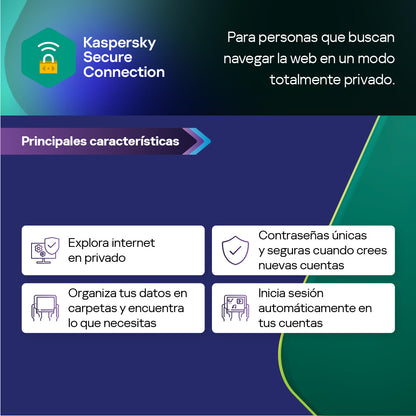 Kaspersky Secure Connection

Para personas que buscan navegar la web en un modo totalmente privado.

Principales características

Explora internet en privado

Contraseñas únicas y seguras cuando crees nuevas cuentas

Organiza tus datos en carpetas y encuentra lo que necesitas

Inicia sesión automáticamente en tus cuentas